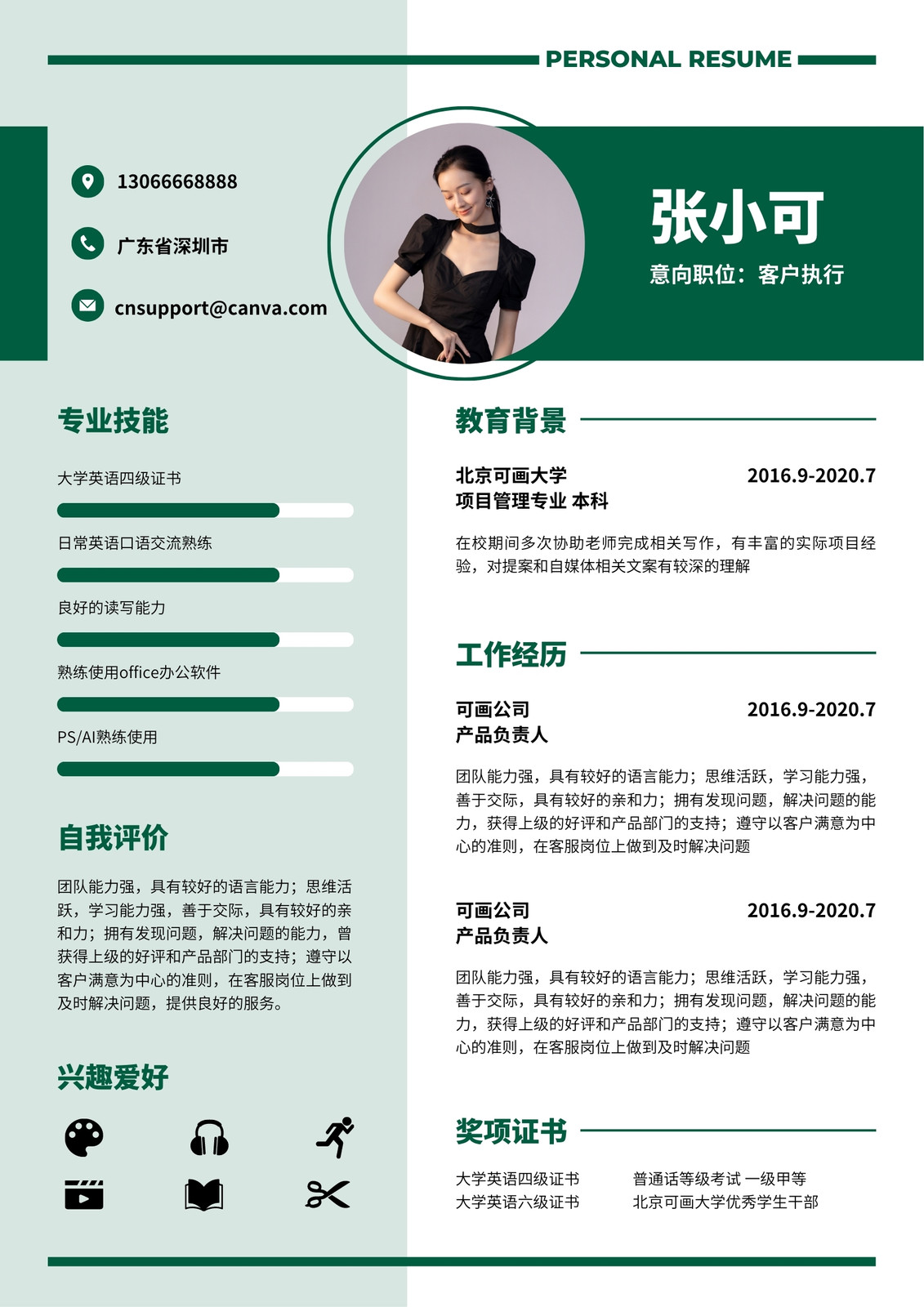 PERSONAL RESUME

13066668888

广东省深圳市

cnsupport@canva.com

张小可
意向职位：客户执行

专业技能

大学英语四级证书

日常英语口语交流熟练

良好的读写能力

熟练使用office办公软件

PS/AI熟练使用

自我评价

团队能力强，具有较好的语言能力；思维活跃，学习能力强，善于交际，具有较好的亲和力；拥有发现问题，解决问题的能力，曾获得上级的好评和产品部门的支持；遵守以客户满意为中心的准则，在客服岗位上做到及时解决问题，提供良好的服务。

兴趣爱好

教育背景

北京可画大学 2016.9-2020.7
项目管理专业 本科

在校期间多次协助老师完成相关写作，有丰富的实际项目经验，对提案和自媒体相关文案有较深的理解

工作经历

可画公司 2016.9-2020.7
产品负责人

团队能力强，具有较好的语言能力；思维活跃，学习能力强，善于交际，具有较好的亲和力；拥有发现问题，解决问题的能力，获得上级的好评和产品部门的支持；遵守以客户满意为中心的准则，在客服岗位上做到及时解决问题

可画公司 2016.9-2020.7
产品负责人

团队能力强，具有较好的语言能力；思维活跃，学习能力强，善于交际，具有较好的亲和力；拥有发现问题，解决问题的能力，获得上级的好评和产品部门的支持；遵守以客户满意为中心的准则，在客服岗位上做到及时解决问题

奖项证书

大学英语四级证书
大学英语六级证书

普通话等级考试 一级甲等
北京可画大学优秀学生干部